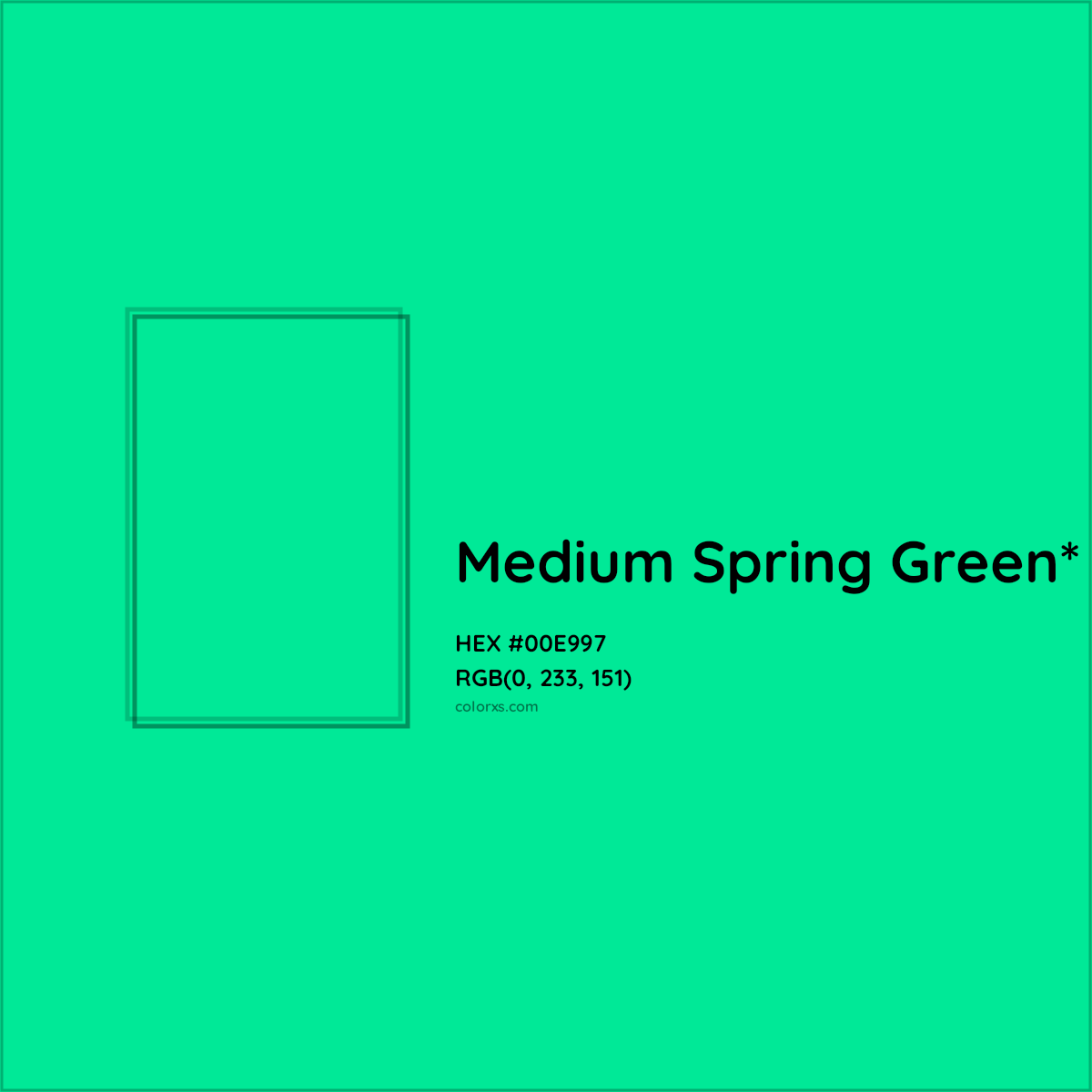 Medium Spring Green*

HEX #00E997
RGB(0, 233, 151)
colorxs.com